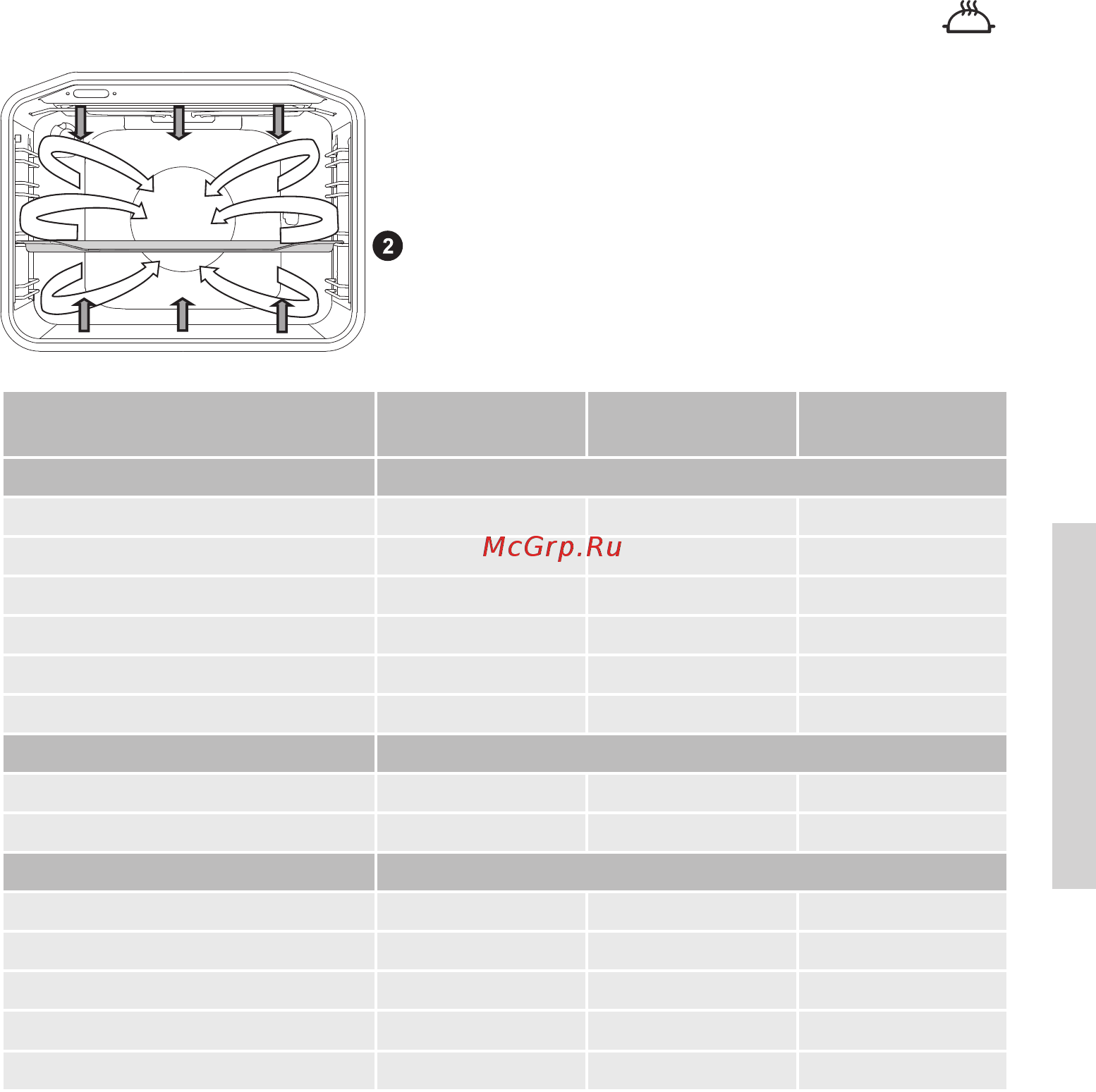 2

McGrp.Ru